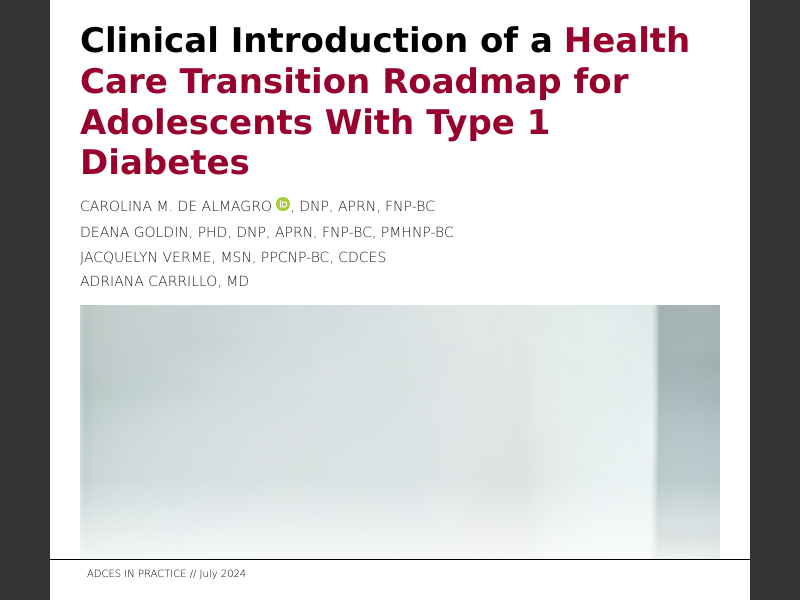 Clinical Introduction of a Health Care Transition Roadmap for Adolescents With Type 1 Diabetes

CAROLINA M. DE ALMAGRO, DNP, APRN, FNP-BC

DEANA GOLDIN, PHD, DNP, APRN, FNP-BC, PMHNP-BC

JACQUELYN VERME, MSN, PPCNP-BC, CDCES

ADRIANA CARRILLO, MD

ADCES IN PRACTICE // July 2024